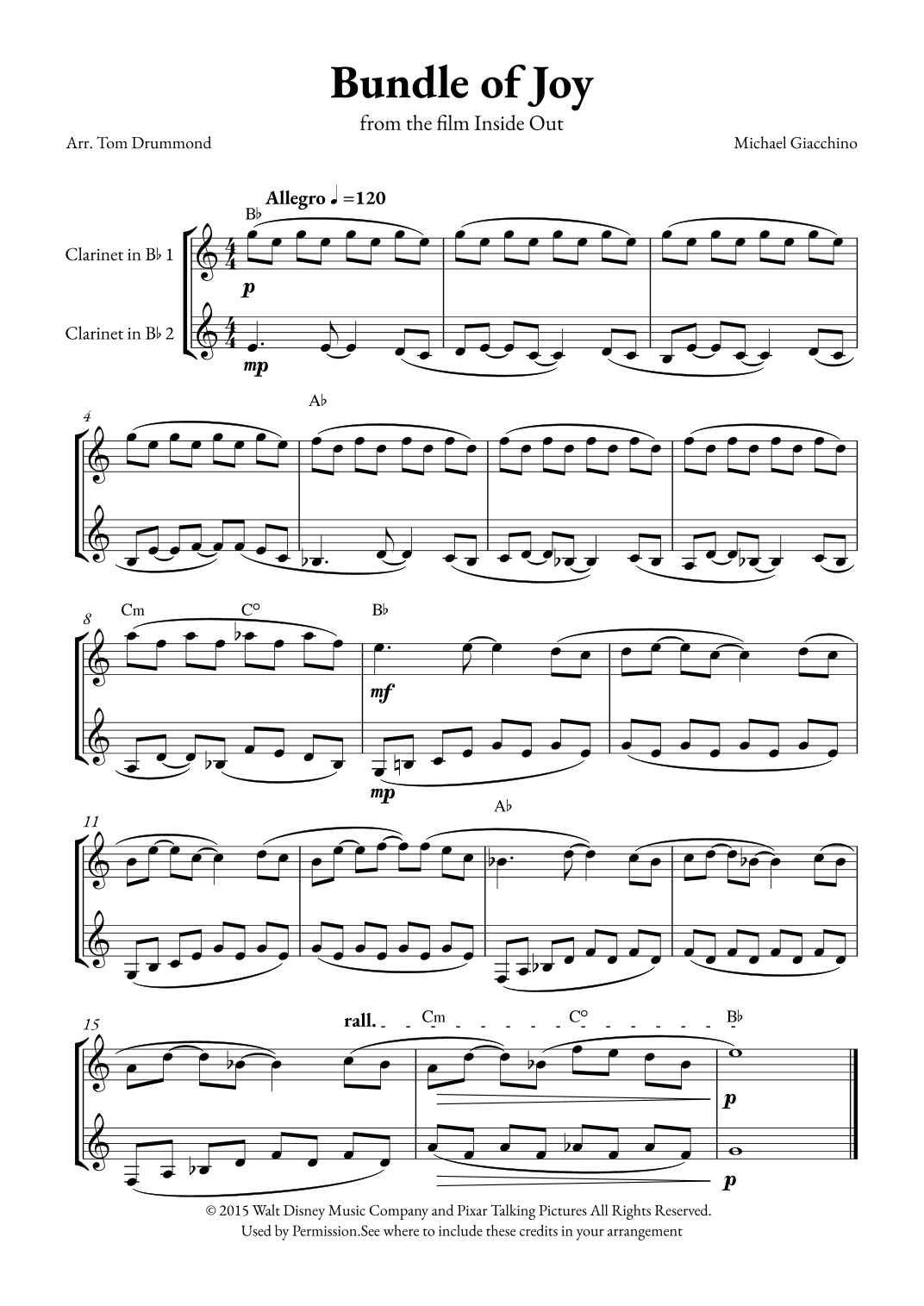 Bundle of Joy

from the film Inside Out

Arr. Tom Drummond

Michael Giacchino

Allegro ♩=120

B♭

Clarinet in B♭ 1

Clarinet in B♭ 2

p

mp

4

A♭

8

Cm

C°

B♭

mf

mp

11

A♭

15

rall.

Cm

C°

B♭

p

p

© 2015 Walt Disney Music Company and Pixar Talking Pictures All Rights Reserved.
Used by Permission.See where to include these credits in your arrangement